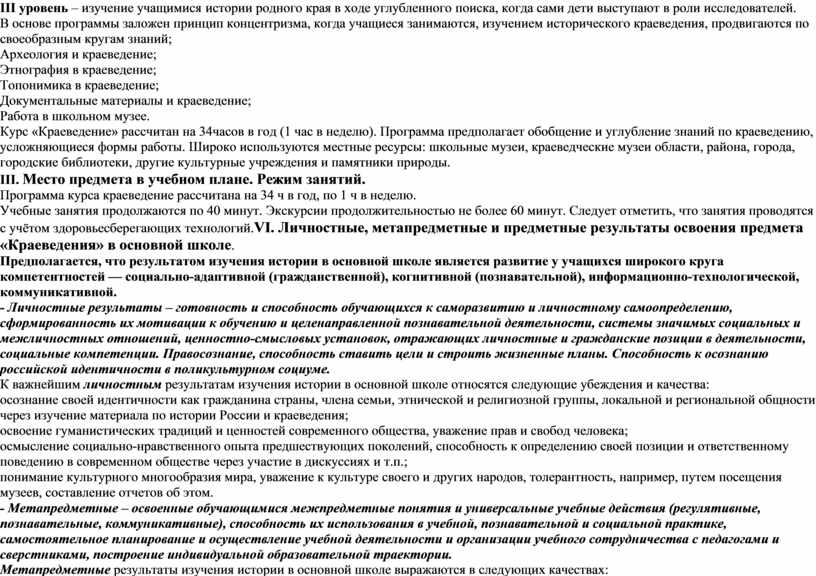 III уровень – изучение учащимися истории родного края в ходе углубленного поиска, когда сами дети выступают в роли исследователей.
В основе программы заложен принцип концентризма, когда учащиеся занимаются, изучением исторического краеведения, продвигаются по своеобразным кругам знаний;
Археология и краеведение;
Этнография в краеведение;
Топонимика в краеведение;
Документальные материалы и краеведение;
Работа в школьном музее.
Курс «Краеведение» рассчитан на 34часов в год (1 час в неделю). Программа предполагает обобщение и углубление знаний по краеведению, усложняющиеся формы работы. Широко используются местные ресурсы: школьные музеи, краеведческие музеи области, района, города, городские библиотеки, другие культурные учреждения и памятники природы.
III. Место предмета в учебном плане. Режим занятий.
Программа курса краеведение рассчитана на 34 ч в год, по 1 ч в неделю.
Учебные занятия продолжаются по 40 минут. Экскурсии продолжительностью не более 60 минут. Следует отметить, что занятия проводятся с учётом здоровьесберегающих технологий.VI. Личностные, метапредметные и предметные результаты освоения предмета «Краеведения» в основной школе.
Предполагается, что результатом изучения истории в основной школе является развитие у учащихся широкого круга компетентностей — социально-адаптивной (гражданственной), когнитивной (познавательной), информационно-технологической, коммуникативной.
- Личностные результаты – готовность и способность обучающихся к саморазвитию и личностному самоопределению, сформированность их мотивации к обучению и целенаправленной познавательной деятельности, системы значимых социальных и межличностных отношений, ценностно-смысловых установок, отражающих личностные и гражданские позиции в деятельности, социальные компетенции. Правосознание, способность ставить цели и строить жизненные планы. Способность к осознанию российской идентичности в поликультурном социуме.
К важнейшим личностным результатам изучения истории в основной школе относятся следующие убеждения и качества:
осознание своей идентичности как гражданина страны, члена семьи, этнической и религиозной группы, локальной и региональной общности через изучение материала по истории России и краеведения;
освоение гуманистических традиций и ценностей современного общества, уважение прав и свобод человека;
осмысление социально-нравственного опыта предшествующих поколений, способность к определению своей позиции и ответственному поведению в современном обществе через участие в дискуссиях и т.п.;
понимание культурного многообразия мира, уважение к культуре своего и других народов, толерантность, например, путем посещения музеев, составление отчетов об этом.
- Метапредметные – освоенные обучающимися межпредметные понятия и универсальные учебные действия (регулятивные, познавательные, коммуникативные), способность их использования в учебной, познавательной и социальной практике, самостоятельное планирование и осуществление учебной деятельности и организации учебного сотрудничества с педагогами и сверстниками, построение индивидуальной образовательной траектории.
Метапредметные результаты изучения истории в основной школе выражаются в следующих качествах: